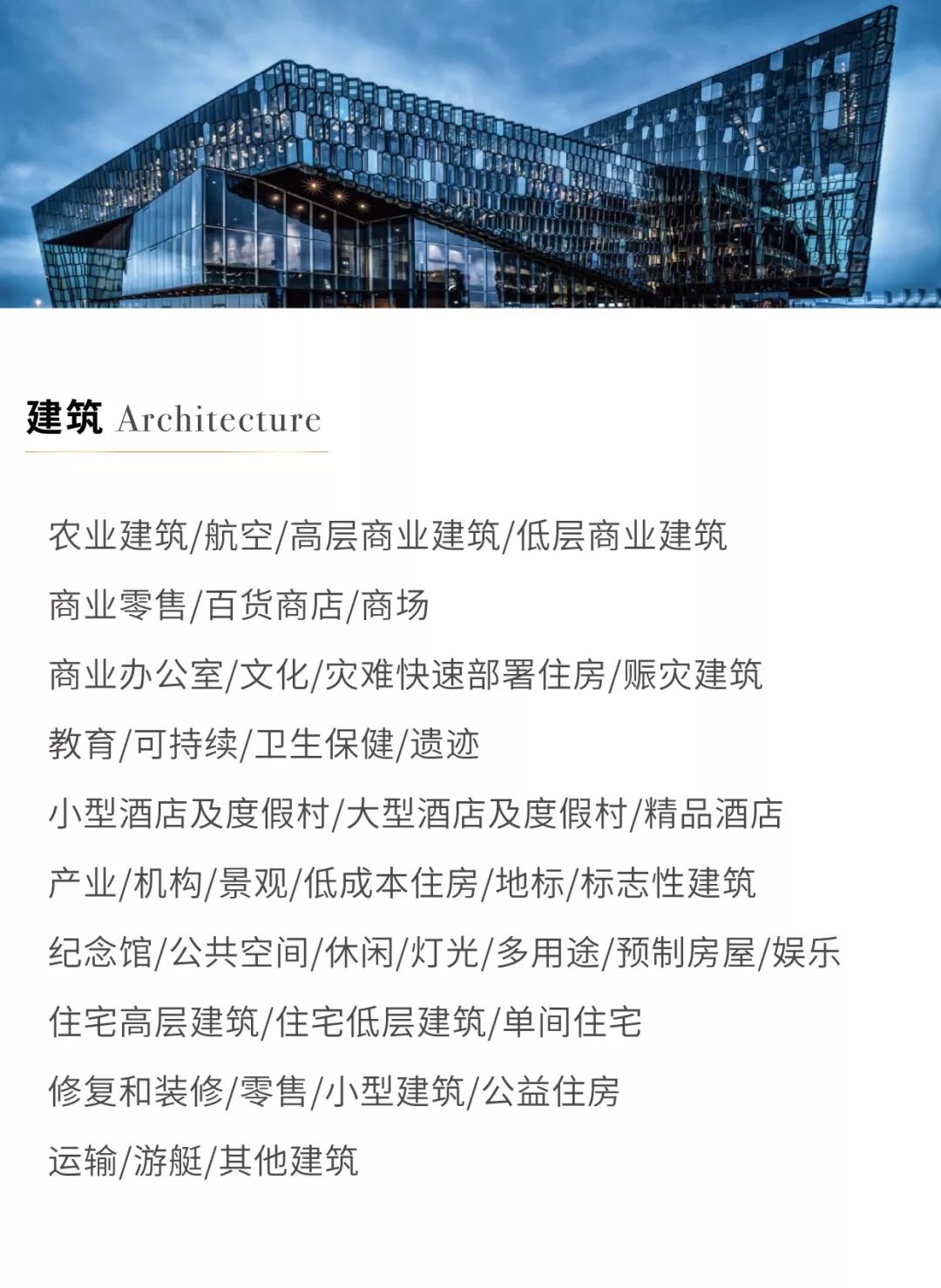 建筑 Architecture

农业建筑/航空/高层商业建筑/低层商业建筑

商业零售/百货商店/商场

商业办公室/文化/灾难快速部署住房/赈灾建筑

教育/可持续/卫生保健/遗迹

小型酒店及度假村/大型酒店及度假村/精品酒店

产业/机构/景观/低成本住房/地标/标志性建筑

纪念馆/公共空间/休闲/灯光/多用途/预制房屋/娱乐

住宅高层建筑/住宅低层建筑/单间住宅

修复和装修/零售/小型建筑/公益住房

运输/游艇/其他建筑